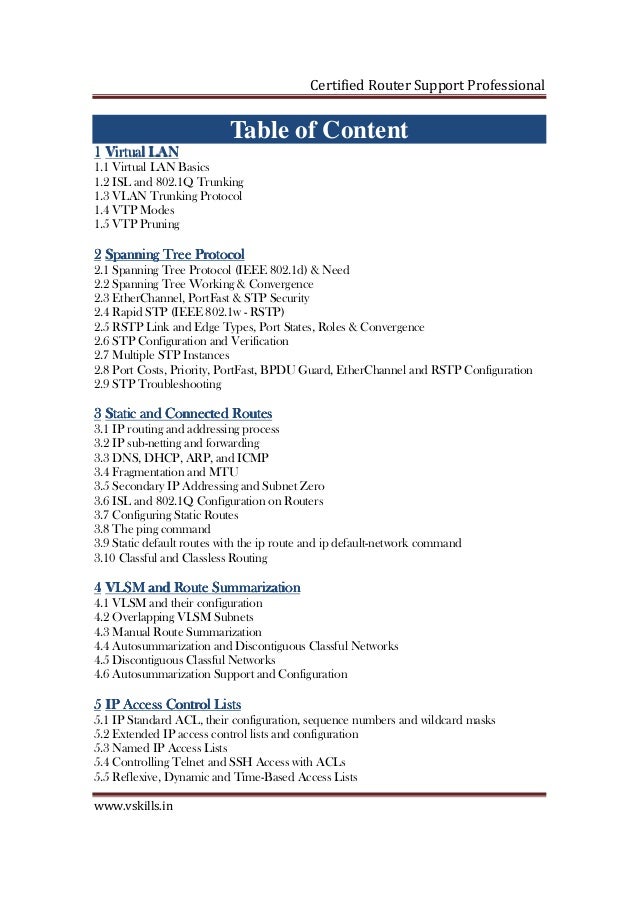 Certified Router Support Professional

Table of Content

1 Virtual LAN
1.1 Virtual LAN Basics
1.2 ISL and 802.1Q Trunking
1.3 VLAN Trunking Protocol
1.4 VTP Modes
1.5 VTP Pruning

2 Spanning Tree Protocol
2.1 Spanning Tree Protocol (IEEE 802.1d) & Need
2.2 Spanning Tree Working & Convergence
2.3 EtherChannel, PortFast & STP Security
2.4 Rapid STP (IEEE 802.1w - RSTP)
2.5 RSTP Link and Edge Types, Port States, Roles & Convergence
2.6 STP Configuration and Verification
2.7 Multiple STP Instances
2.8 Port Costs, Priority, PortFast, BPDU Guard, EtherChannel and RSTP Configuration
2.9 STP Troubleshooting

3 Static and Connected Routes
3.1 IP routing and addressing process
3.2 IP sub-netting and forwarding
3.3 DNS, DHCP, ARP, and ICMP
3.4 Fragmentation and MTU
3.5 Secondary IP Addressing and Subnet Zero
3.6 ISL and 802.1Q Configuration on Routers
3.7 Configuring Static Routes
3.8 The ping command
3.9 Static default routes with the ip route and ip default-network command
3.10 Classful and Classless Routing

4 VLSM and Route Summarization
4.1 VLSM and their configuration
4.2 Overlapping VLSM Subnets
4.3 Manual Route Summarization
4.4 Autosummarization and Discontiguous Classful Networks
4.5 Discontiguous Classful Networks
4.6 Autosummarization Support and Configuration

5 IP Access Control Lists
5.1 IP Standard ACL, their configuration, sequence numbers and wildcard masks
5.2 Extended IP access control lists and configuration
5.3 Named IP Access Lists
5.4 Controlling Telnet and SSH Access with ACLs
5.5 Reflexive, Dynamic and Time-Based Access Lists

www.vskills.in